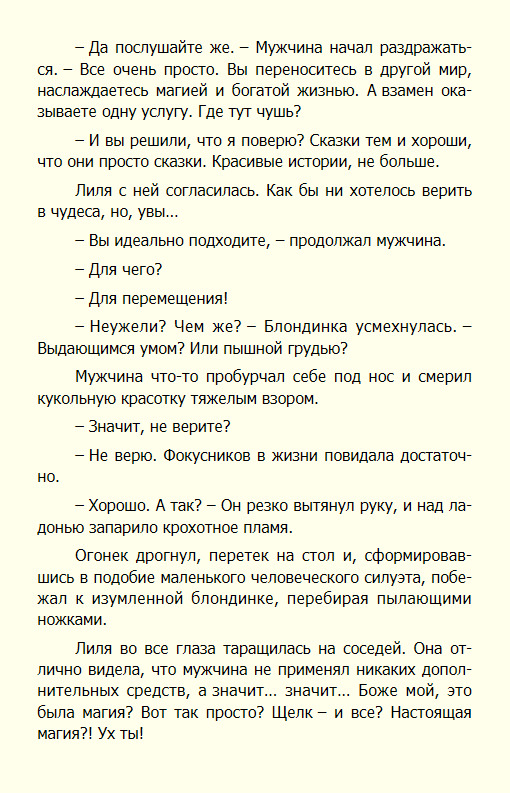 – Да послушайте же. – Мужчина начал раздражаться. – Все очень просто. Вы переноситесь в другой мир, наслаждаетесь магией и богатой жизнью. А взамен оказываете одну услугу. Где тут чушь?

– И вы решили, что я поверю? Сказки тем и хороши, что они просто сказки. Красивые истории, не больше.

Лиля с ней согласилась. Как бы ни хотелось верить в чудеса, но, увы…

– Вы идеально подходите, – продолжал мужчина.

– Для чего?

– Для перемещения!

– Неужели? Чем же? – Блондинка усмехнулась. – Выдающимся умом? Или пышной грудью?

Мужчина что-то пробурчал себе под нос и смерил кукольную красотку тяжелым взором.

– Значит, не верите?

– Не верю. Фокусников в жизни повидала достаточно.

– Хорошо. А так? – Он резко вытянул руку, и над ладонью запарило крохотное пламя.

Огонек дрогнул, перетек на стол и, сформировавшись в подобие маленького человеческого силуэта, побежал к изумленной блондинке, перебирая пылающими ножками.

Лиля во все глаза таращилась на соседей. Она отлично видела, что мужчина не применял никаких дополнительных средств, а значит… значит… Боже мой, это была магия? Вот так просто? Щелк – и все? Настоящая магия?! Ух ты!